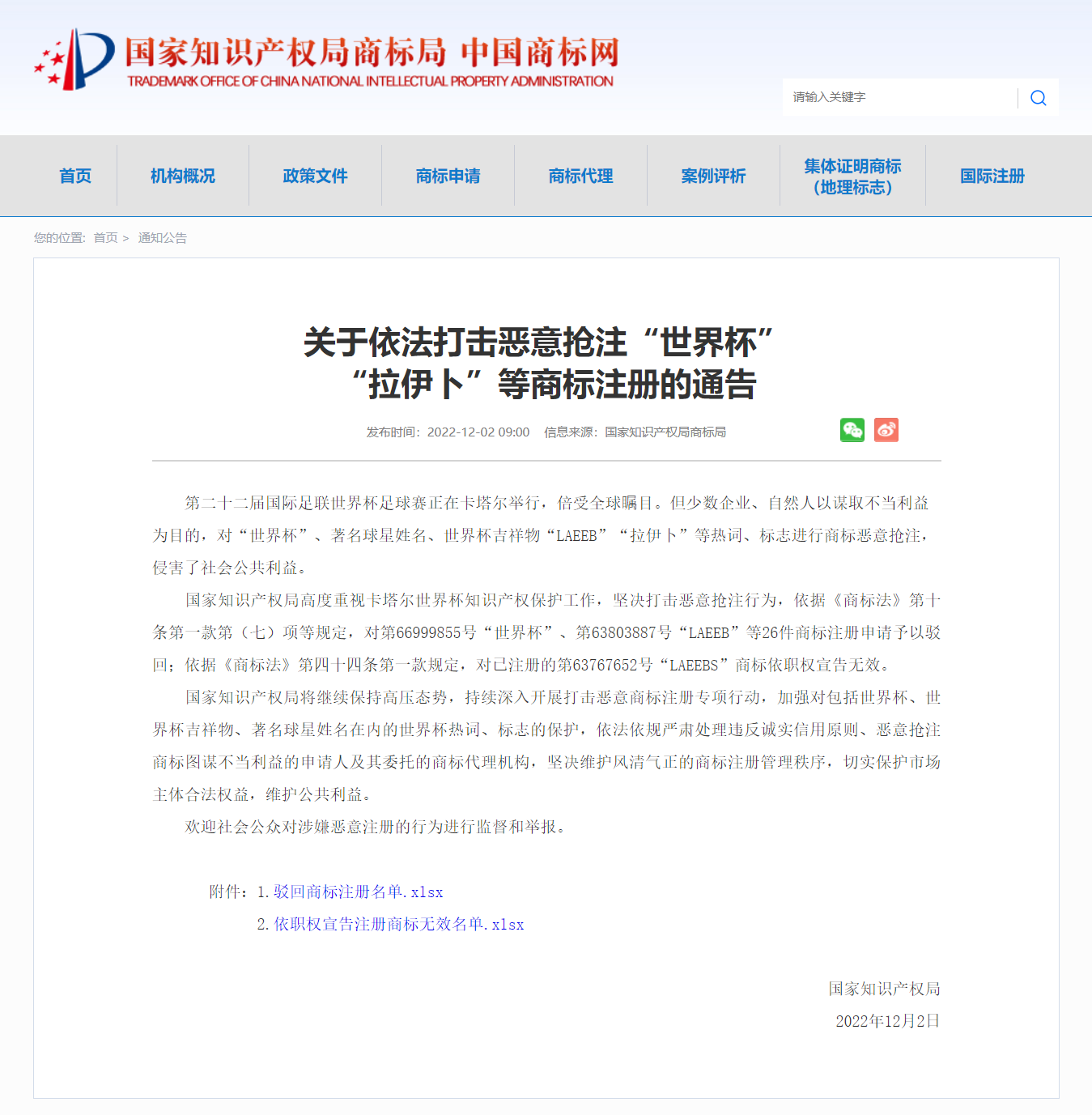 国家知识产权局商标局 中国商标网
TRADEMARK OFFICE OF CHINA NATIONAL INTELLECTUAL PROPERTY ADMINISTRATION

请输入关键字

首页 机构概况 政策文件 商标申请 商标代理 案例评析 集体证明商标（地理标志） 国际注册

您的位置: 首页 > 通知公告

关于依法打击恶意抢注“世界杯”“拉伊卜”等商标注册的通告

发布时间：2022-12-02 09:00 信息来源：国家知识产权局商标局

第二十二届国际足联世界杯足球赛正在卡塔尔举行，倍受全球瞩目。但少数企业、自然人以谋取不当利益为目的，对“世界杯”、著名球星姓名、世界杯吉祥物“LAEEB”“拉伊卜”等热词、标志进行商标恶意抢注，侵害了社会公共利益。

国家知识产权局高度重视卡塔尔世界杯知识产权保护工作，坚决打击恶意抢注行为，依据《商标法》第十条第一款第（七）项等规定，对第66999855号“世界杯”、第63803887号“LAEEB”等26件商标注册申请予以驳回；依据《商标法》第四十四条第一款规定，对已注册的第63767652号“LAEEBS”商标依职权宣告无效。

国家知识产权局将继续保持高压态势，持续深入开展打击恶意商标注册专项行动，加强对包括世界杯、世界杯吉祥物、著名球星姓名在内的世界杯热词、标志的保护，依法依规严肃处理违反诚实信用原则、恶意抢注商标图谋不当利益的申请人及其委托的商标代理机构，坚决维护风清气正的商标注册管理秩序，切实保护市场主体合法权益，维护公共利益。

欢迎社会公众对涉嫌恶意注册的行为进行监督和举报。

附件：1.驳回商标注册名单.xlsx
2.依职权宣告注册商标无效名单.xlsx

国家知识产权局
2022年12月2日